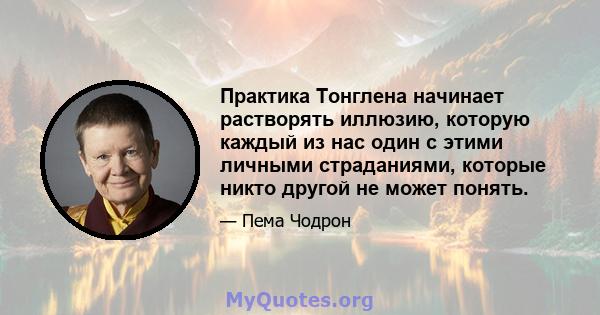 Практика Тонглена начинает растворять иллюзию, которую каждый из нас один с этими личными страданиями, которые никто другой не может понять.

— Пема Чодрон

MyQuotes.org